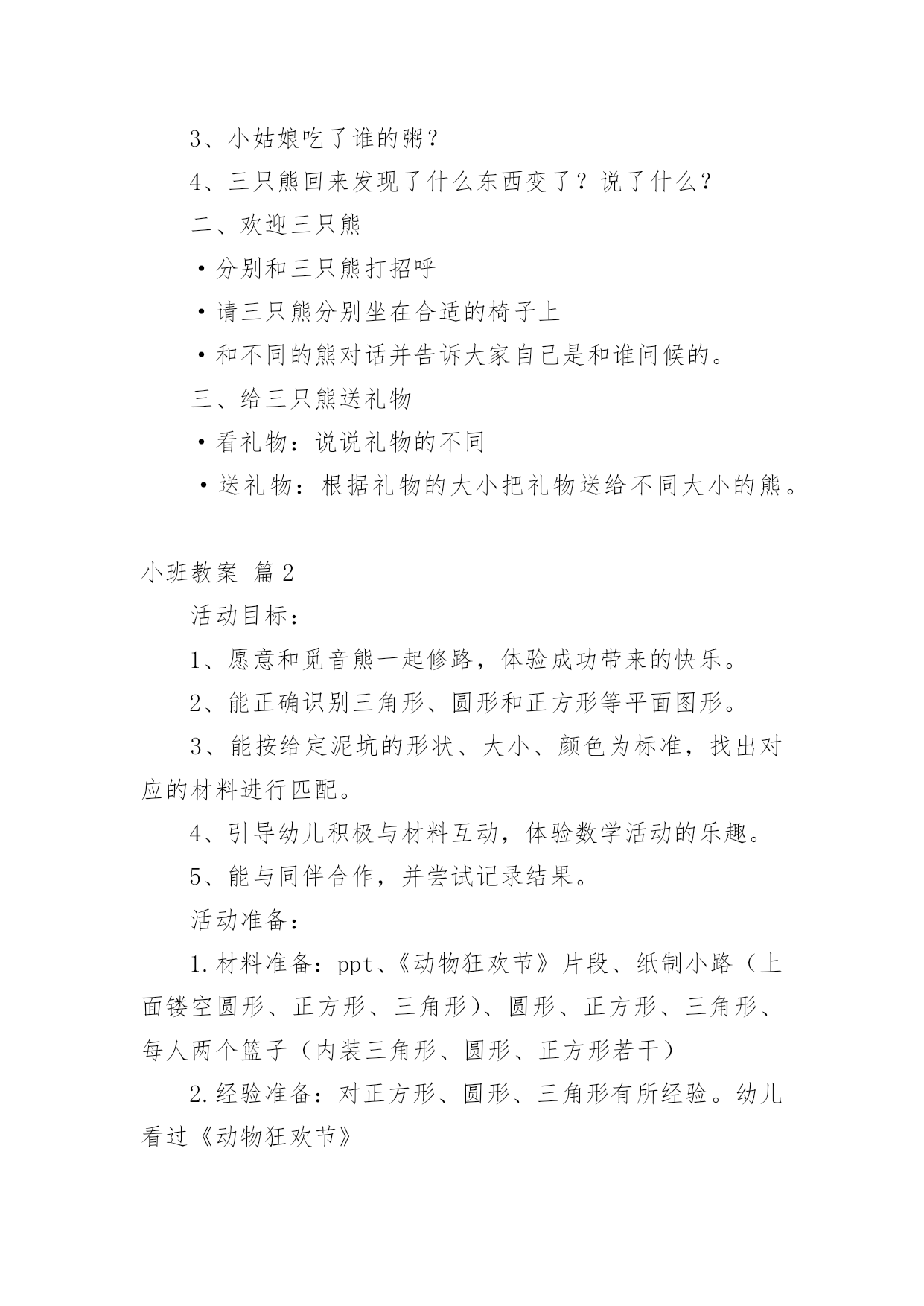 3、小姑娘吃了谁的粥？

4、三只熊回来发现了什么东西变了？说了什么？

二、欢迎三只熊

·分别和三只熊打招呼

·请三只熊分别坐在合适的椅子上

·和不同的熊对话并告诉大家自己是和谁问候的。

三、给三只熊送礼物

·看礼物：说说礼物的不同

·送礼物：根据礼物的大小把礼物送给不同大小的熊。

小班教案 篇2

活动目标：

1、愿意和觅音熊一起修路，体验成功带来的快乐。

2、能正确识别三角形、圆形和正方形等平面图形。

3、能按给定泥坑的形状、大小、颜色为标准，找出对应的材料进行匹配。

4、引导幼儿积极与材料互动，体验数学活动的乐趣。

5、能与同伴合作，并尝试记录结果。

活动准备：

1.材料准备：ppt、《动物狂欢节》片段、纸制小路（上面镂空圆形、正方形、三角形）、圆形、正方形、三角形、每人两个篮子（内装三角形、圆形、正方形若干）

2.经验准备：对正方形、圆形、三角形有所经验。幼儿看过《动物狂欢节》